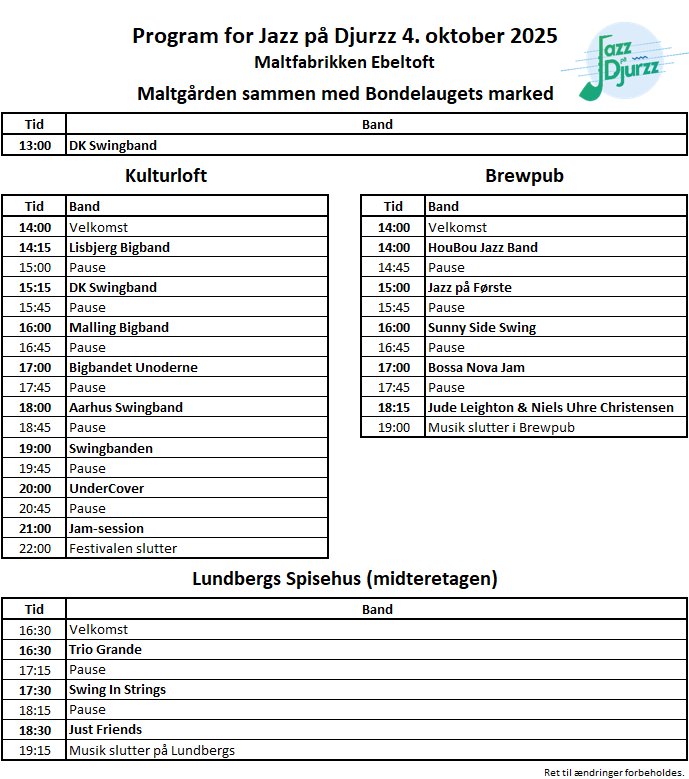 Program for Jazz på Djurzz 4. oktober 2025
Maltfabrikken Ebeltoft

Jazz på Djurzz

Maltgården sammen med Bondelaugets marked

| Tid | Band |
|---|---|
| 13:00 | DK Swingband |

Kulturloft

| Tid | Band |
|---|---|
| 14:00 | Velkomst |
| 14:15 | Lisbjerg Bigband |
| 15:00 | Pause |
| 15:15 | DK Swingband |
| 15:45 | Pause |
| 16:00 | Malling Bigband |
| 16:45 | Pause |
| 17:00 | Bigbandet Unoderne |
| 17:45 | Pause |
| 18:00 | Aarhus Swingband |
| 18:45 | Pause |
| 19:00 | Swingbanden |
| 19:45 | Pause |
| 20:00 | UnderCover |
| 20:45 | Pause |
| 21:00 | Jam-session |
| 22:00 | Festivalen slutter |

Brewpub

| Tid | Band |
|---|---|
| 14:00 | Velkomst |
| 14:00 | HouBou Jazz Band |
| 14:45 | Pause |
| 15:00 | Jazz på Første |
| 15:45 | Pause |
| 16:00 | Sunny Side Swing |
| 16:45 | Pause |
| 17:00 | Bossa Nova Jam |
| 17:45 | Pause |
| 18:15 | Jude Leighton & Niels Uhre Christensen |
| 19:00 | Musik slutter i Brewpub |

Lundbergs Spisehus (midteretagen)

| Tid | Band |
|---|---|
| 16:30 | Velkomst |
| 16:30 | Trio Grande |
| 17:15 | Pause |
| 17:30 | Swing In Strings |
| 18:15 | Pause |
| 18:30 | Just Friends |
| 19:15 | Musik slutter på Lundbergs |

Ret til ændringer forbeholdes.